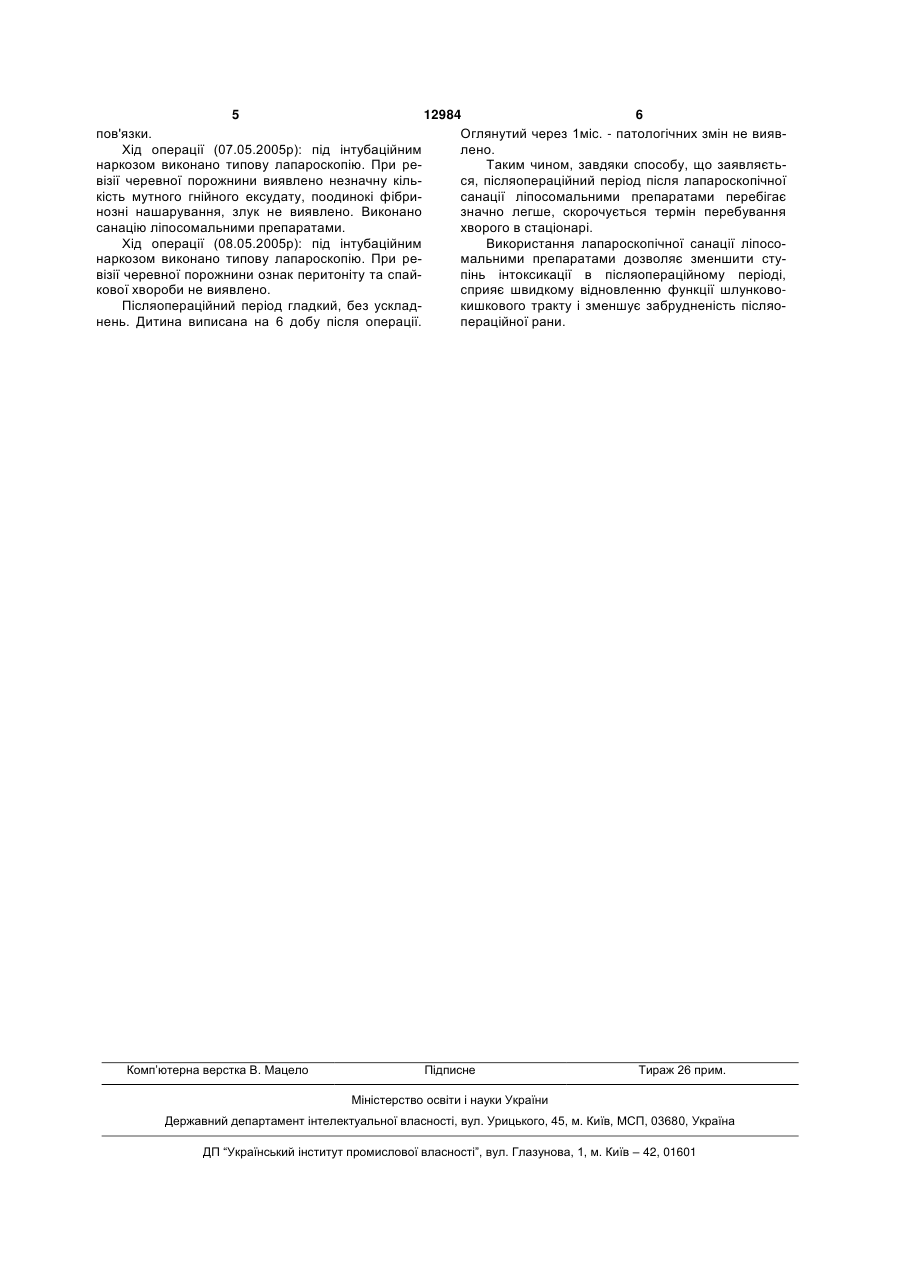 5 12984 6

пов'язки.

Хід операції (07.05.2005р): під інтубаційним наркозом виконано типову лапароскопію. При ревізії черевної порожнини виявлено незначну кількість мутного гнійного ексудату, поодинокі фібринозні нашарування, злук не виявлено. Виконано санацію ліпосомальними препаратами.

Хід операції (08.05.2005р): під інтубаційним наркозом виконано типову лапароскопію. При ревізії черевної порожнини ознак перитоніту та спайкової хвороби не виявлено.

Післяопераційний період гладкий, без ускладнень. Дитина виписана на 6 добу після операції. Оглянутий через 1міс. - патологічних змін не виявлено.

Таким чином, завдяки способу, що заявляється, післяопераційний період після лапароскопічної санації ліпосомальними препаратами перебігає значно легше, скорочується термін перебування хворого в стаціонарі.

Використання лапароскопічної санації ліпосомальними препаратами дозволяє зменшити ступінь інтоксикації в післяопераційному періоді, сприяє швидкому відновленню функції шлунково-кишкового тракту і зменшує забрудненість післяопераційної рани.

Комп'ютерна верстка В. Мацело Підписне Тираж 26 прим.

Міністерство освіти і науки України

Державний департамент інтелектуальної власності, вул. Урицького, 45, м. Київ, МСП, 03680, Україна

ДП "Український інститут промислової власності", вул. Глазунова, 1, м. Київ – 42, 01601